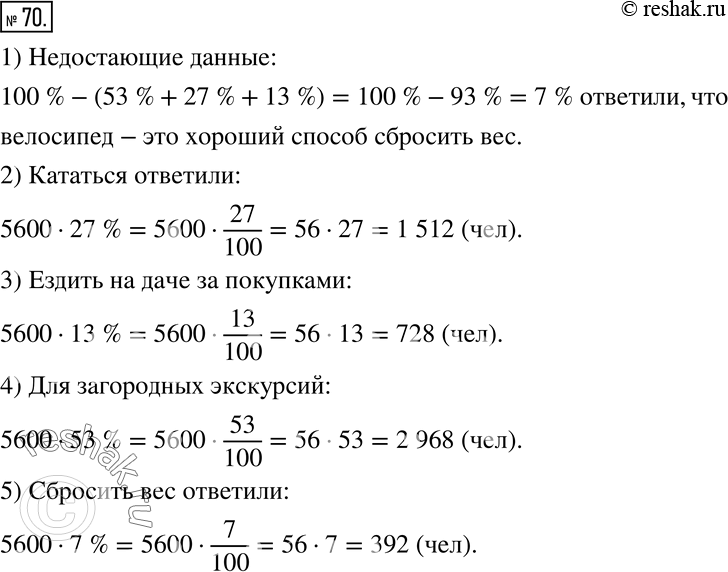 № 70.

© reshak.ru

1) Недостающие данные:

$100\ \% - (53\ \% + 27\ \% + 13\ \%) = 100\ \% - 93\ \% = 7\ \%$ ответили, что велосипед – это хороший способ сбросить вес.

2) Кататься ответили:

$5600 \cdot 27\ \% = 5600 \cdot \frac{27}{100} = 56 \cdot 27 = 1\ 512$ (чел).

3) Ездить на даче за покупками:

$5600 \cdot 13\ \% = 5600 \cdot \frac{13}{100} = 56 \cdot 13 = 728$ (чел).

4) Для загородных экскурсий:

$5600 \cdot 53\ \% = 5600 \cdot \frac{53}{100} = 56 \cdot 53 = 2\ 968$ (чел).

5) Сбросить вес ответили:

$5600 \cdot 7\ \% = 5600 \cdot \frac{7}{100} = 56 \cdot 7 = 392$ (чел).

© reshak.ru